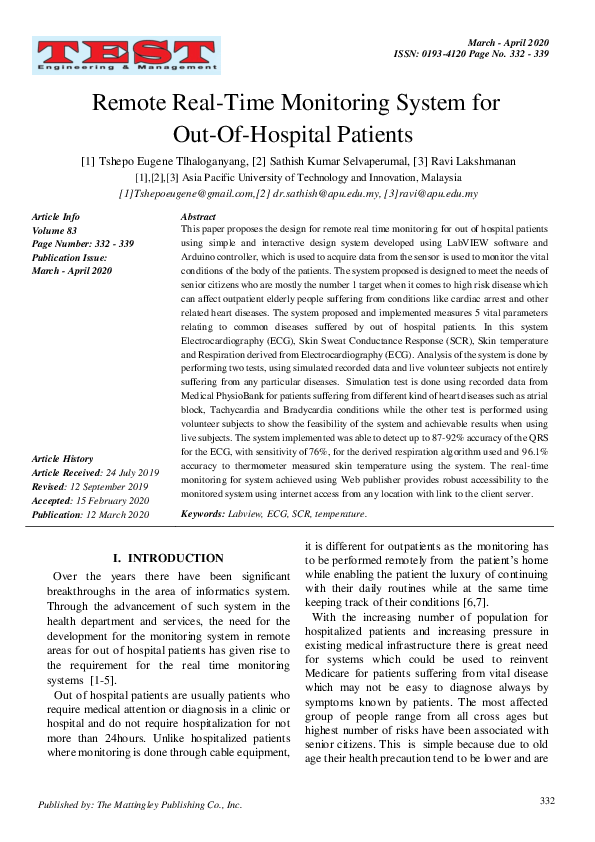 TEST
Engineering & Management

March - April 2020
ISSN: 0193-4120 Page No. 332 - 339

Remote Real-Time Monitoring System for Out-Of-Hospital Patients

[1] Tshepo Eugene Tlhaloganyang, [2] Sathish Kumar Selvaperumal, [3] Ravi Lakshmanan
[1],[2],[3] Asia Pacific University of Technology and Innovation, Malaysia
[1]Tshepoeugene@gmail.com,[2] dr.sathish@apu.edu.my, [3]ravi@apu.edu.my

Article Info
Volume 83
Page Number: 332 - 339
Publication Issue:
March - April 2020

Article History
Article Received: 24 July 2019
Revised: 12 September 2019
Accepted: 15 February 2020
Publication: 12 March 2020

Abstract
This paper proposes the design for remote real time monitoring for out of hospital patients using simple and interactive design system developed using LabVIEW software and Arduino controller, which is used to acquire data from the sensor is used to monitor the vital conditions of the body of the patients. The system proposed is designed to meet the needs of senior citizens who are mostly the number 1 target when it comes to high risk disease which can affect outpatient elderly people suffering from conditions like cardiac arrest and other related heart diseases. The system proposed and implemented measures 5 vital parameters relating to common diseases suffered by out of hospital patients. In this system Electrocardiography (ECG), Skin Sweat Conductance Response (SCR), Skin temperature and Respiration derived from Electrocardiography (ECG). Analysis of the system is done by performing two tests, using simulated recorded data and live volunteer subjects not entirely suffering from any particular diseases. Simulation test is done using recorded data from Medical PhysioBank for patients suffering from different kind of heart diseases such as atrial block, Tachycardia and Bradycardia conditions while the other test is performed using volunteer subjects to show the feasibility of the system and achievable results when using live subjects. The system implemented was able to detect up to 87-92% accuracy of the QRS for the ECG, with sensitivity of 76%, for the derived respiration algorithm used and 96.1% accuracy to thermometer measured skin temperature using the system. The real-time monitoring for system achieved using Web publisher provides robust accessibility to the monitored system using internet access from any location with link to the client server.

Keywords: Labview, ECG, SCR, temperature.

I. INTRODUCTION

Over the years there have been significant breakthroughs in the area of informatics system. Through the advancement of such system in the health department and services, the need for the development for the monitoring system in remote areas for out of hospital patients has given rise to the requirement for the real time monitoring systems [1-5].

Out of hospital patients are usually patients who require medical attention or diagnosis in a clinic or hospital and do not require hospitalization for not more than 24hours. Unlike hospitalized patients where monitoring is done through cable equipment, it is different for outpatients as the monitoring has to be performed remotely from the patient's home while enabling the patient the luxury of continuing with their daily routines while at the same time keeping track of their conditions [6,7].

With the increasing number of population for hospitalized patients and increasing pressure in existing medical infrastructure there is great need for systems which could be used to reinvent Medicare for patients suffering from vital disease which may not be easy to diagnose always by symptoms known by patients. The most affected group of people range from all cross ages but highest number of risks have been associated with senior citizens. This is simple because due to old age their health precaution tend to be lower and are

Published by: The Mattingley Publishing Co., Inc.

332